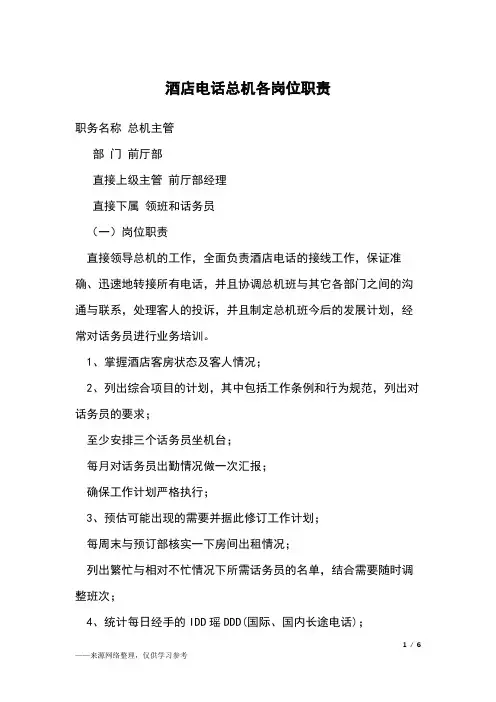 酒店电话总机各岗位职责

职务名称 总机主管

部 门 前厅部

直接上级主管 前厅部经理

直接下属 领班和话务员

（一）岗位职责

直接领导总机的工作，全面负责酒店电话的接线工作，保证准确、迅速地转接所有电话，并且协调总机班与其它各部门之间的沟通与联系，处理客人的投诉，并且制定总机班今后的发展计划，经常对话务员进行业务培训。

1、掌握酒店客房状态及客人情况；

2、列出综合项目的计划，其中包括工作条例和行为规范，列出对话务员的要求；

至少安排三个话务员坐机台；

每月对话务员出勤情况做一次汇报；

确保工作计划严格执行；

3、预估可能出现的需要并据此修订工作计划；

每周末与预订部核实一下房间出租情况；

列出繁忙与相对不忙情况下所需话务员的名单，结合需要随时调整班次；

4、统计每日经手的 IDD 瑶 DDD(国际、国内长途电话)；

1 / 6

——来源网络整理，仅供学习参考